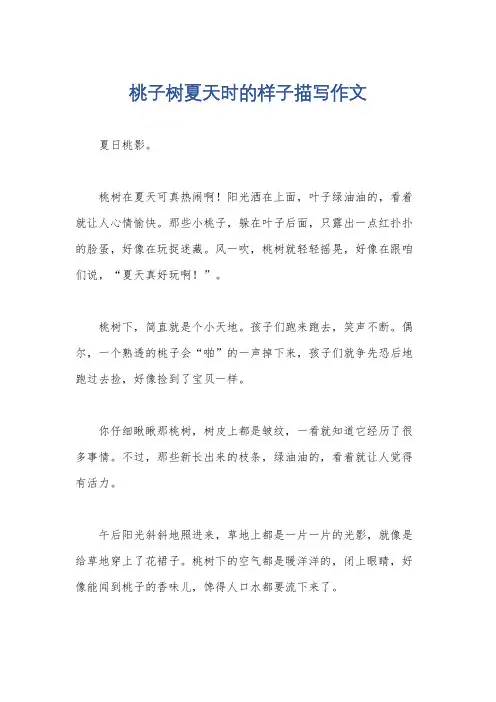 桃子树夏天时的样子描写作文

夏日桃影。

桃树在夏天可真热闹啊！阳光洒在上面，叶子绿油油的，看着就让人心情愉快。那些小桃子，躲在叶子后面，只露出一点红扑扑的脸蛋，好像在玩捉迷藏。风一吹，桃树就轻轻摇晃，好像在跟咱们说，“夏天真好玩啊！”。

桃树下，简直就是个小天地。孩子们跑来跑去，笑声不断。偶尔，一个熟透的桃子会“啪”的一声掉下来，孩子们就争先恐后地跑过去捡，好像捡到了宝贝一样。

你仔细瞅瞅那桃树，树皮上都是皱纹，一看就知道它经历了很多事情。不过，那些新长出来的枝条，绿油油的，看着就让人觉得有活力。

午后阳光斜斜地照进来，草地上都是一片一片的光影，就像是给草地穿上了花裙子。桃树下的空气都是暖洋洋的，闭上眼睛，好像能闻到桃子的香味儿，馋得人口水都要流下来了。